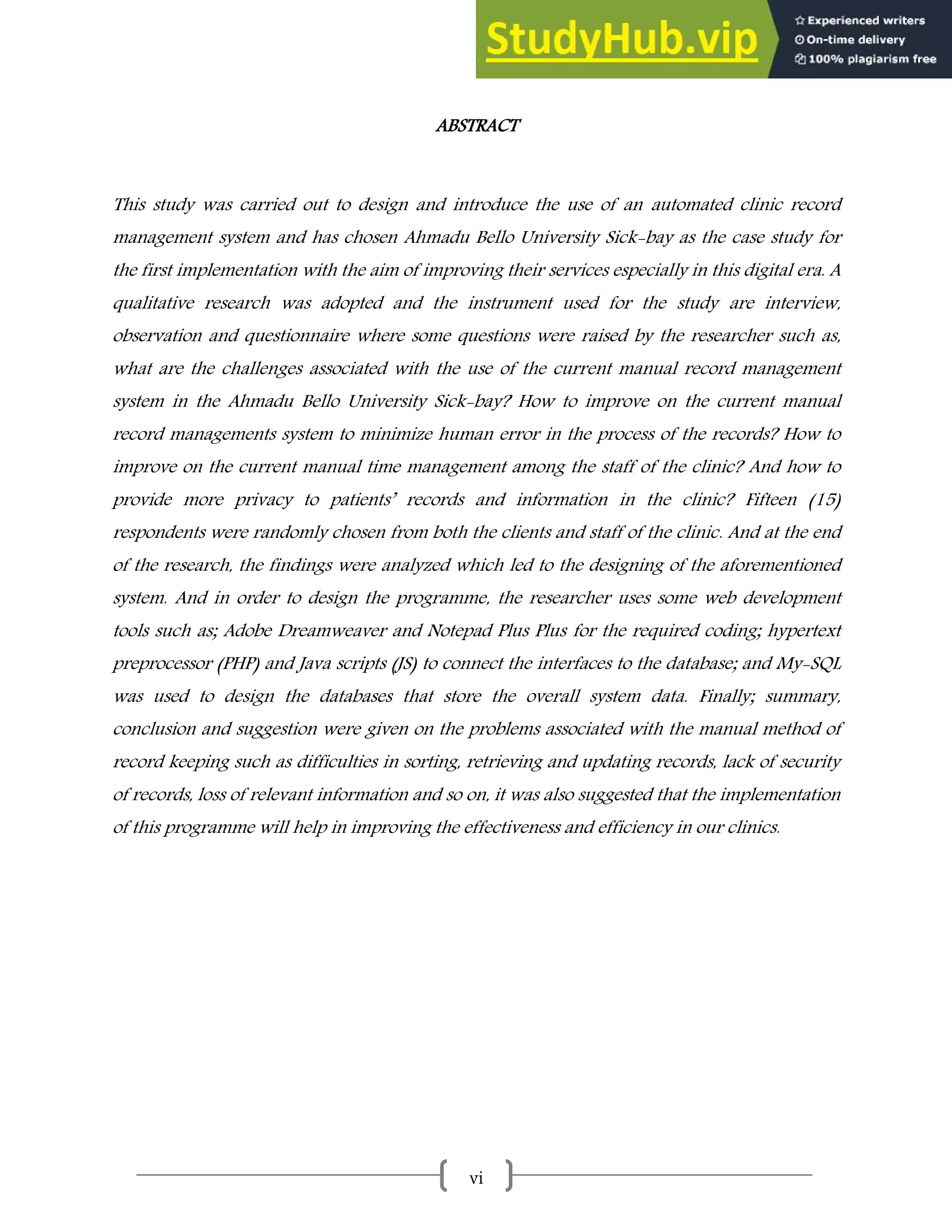 StudyHub.vip

Experienced writers
On-time delivery
100% plagiarism free

ABSTRACT

This study was carried out to design and introduce the use of an automated clinic record management system and has chosen Ahmadu Bello University Sick-bay as the case study for the first implementation with the aim of improving their services especially in this digital era. A qualitative research was adopted and the instrument used for the study are interview, observation and questionnaire where some questions were raised by the researcher such as, what are the challenges associated with the use of the current manual record management system in the Ahmadu Bello University Sick-bay? How to improve on the current manual record managements system to minimize human error in the process of the records? How to improve on the current manual time management among the staff of the clinic? And how to provide more privacy to patients' records and information in the clinic? Fifteen (15) respondents were randomly chosen from both the clients and staff of the clinic. And at the end of the research, the findings were analyzed which led to the designing of the aforementioned system. And in order to design the programme, the researcher uses some web development tools such as; Adobe Dreamweaver and Notepad Plus Plus for the required coding; hypertext preprocessor (PHP) and Java scripts (JS) to connect the interfaces to the database; and My-SQL was used to design the databases that store the overall system data. Finally; summary, conclusion and suggestion were given on the problems associated with the manual method of record keeping such as difficulties in sorting, retrieving and updating records, lack of security of records, loss of relevant information and so on, it was also suggested that the implementation of this programme will help in improving the effectiveness and efficiency in our clinics.

vi